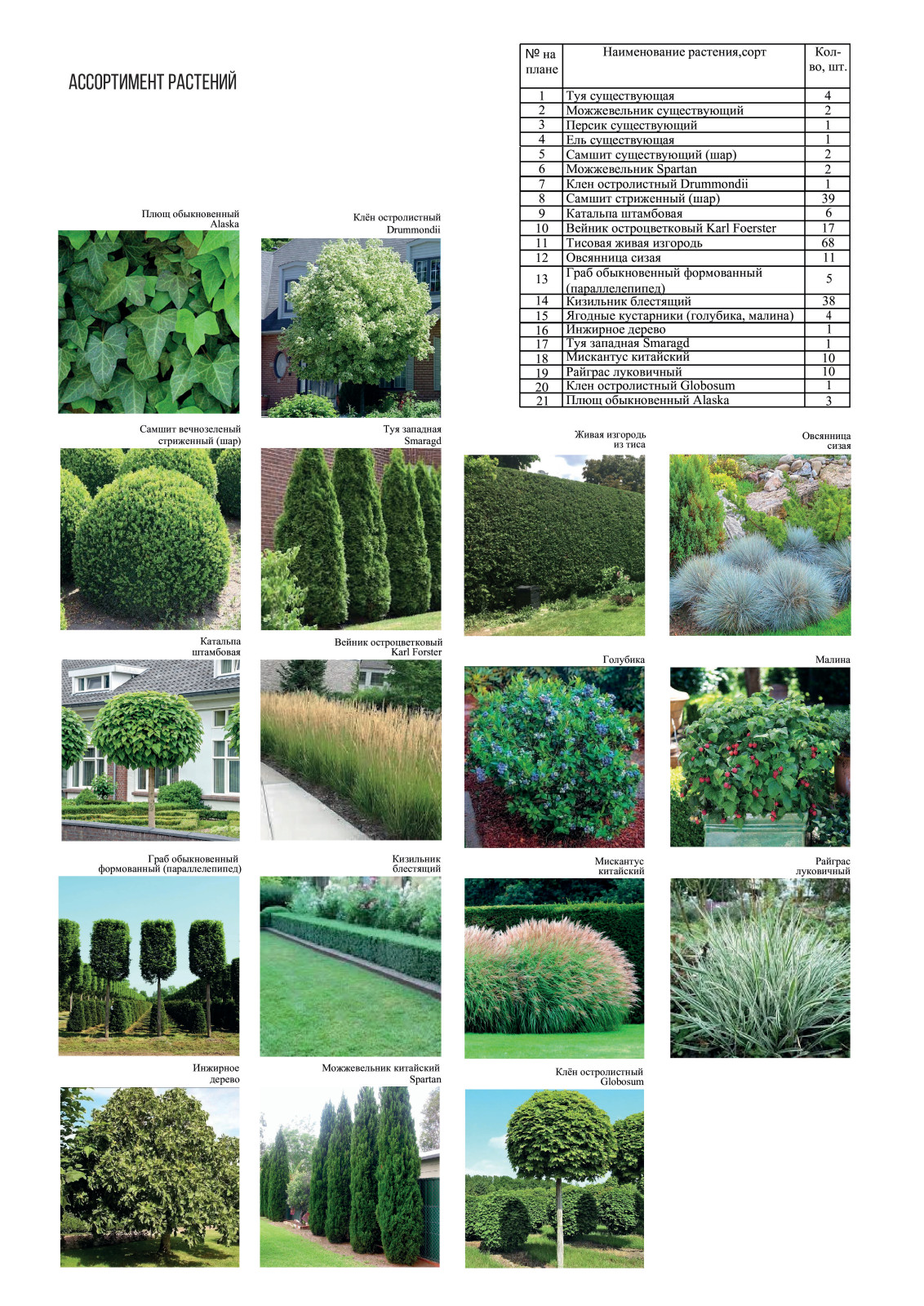 АССОРТИМЕНТ РАСТЕНИЙ

| № на плане | Наименование растения,сорт | Кол-во, шт. |
|---|---|---|
| 1 | Туя существующая | 4 |
| 2 | Можжевельник существующий | 2 |
| 3 | Персик существующий | 1 |
| 4 | Ель существующая | 1 |
| 5 | Самшит существующий (шар) | 2 |
| 6 | Можжевельник Spartan | 2 |
| 7 | Клен остролистный Drummondii | 1 |
| 8 | Самшит стриженный (шар) | 39 |
| 9 | Катальпа штамбовая | 6 |
| 10 | Вейник остроцветковый Karl Foerster | 17 |
| 11 | Тисовая живая изгородь | 68 |
| 12 | Овсянница сизая | 11 |
| 13 | Граб обыкновенный формованный (параллелепипед) | 5 |
| 14 | Кизильник блестящий | 38 |
| 15 | Ягодные кустарники (голубика, малина) | 4 |
| 16 | Инжирное дерево | 1 |
| 17 | Туя западная Smaragd | 1 |
| 18 | Мискантус китайский | 10 |
| 19 | Райграс луковичный | 10 |
| 20 | Клен остролистный Globosum | 1 |
| 21 | Плющ обыкновенный Alaska | 3 |

Плющ обыкновенный Alaska

Клён остролистный Drummondii

Самшит вечнозеленый стриженный (шар)

Туя западная Smaragd

Живая изгородь из тиса

Овсянница сизая

Катальпа штамбовая

Вейник остроцветковый Karl Forster

Голубика

Малина

Граб обыкновенный формованный (параллелепипед)

Кизильник блестящий

Мискантус китайский

Райграс луковичный

Инжирное дерево

Можжевельник китайский Spartan

Клён остролистный Globosum